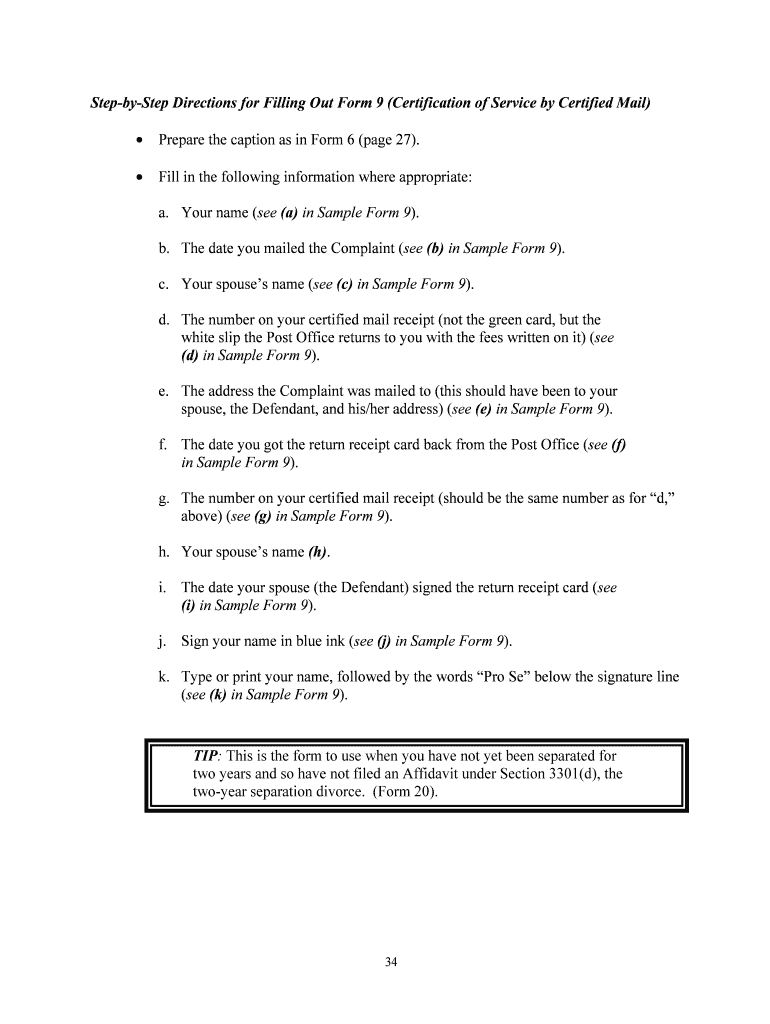 Step-by-Step Directions for Filling Out Form 9 (Certification of Service by Certified Mail)

• Prepare the caption as in Form 6 (page 27).

• Fill in the following information where appropriate:

a. Your name (see (a) in Sample Form 9).

b. The date you mailed the Complaint (see (b) in Sample Form 9).

c. Your spouse's name (see (c) in Sample Form 9).

d. The number on your certified mail receipt (not the green card, but the white slip the Post Office returns to you with the fees written on it) (see (d) in Sample Form 9).

e. The address the Complaint was mailed to (this should have been to your spouse, the Defendant, and his/her address) (see (e) in Sample Form 9).

f. The date you got the return receipt card back from the Post Office (see (f) in Sample Form 9).

g. The number on your certified mail receipt (should be the same number as for "d," above) (see (g) in Sample Form 9).

h. Your spouse's name (h).

i. The date your spouse (the Defendant) signed the return receipt card (see (i) in Sample Form 9).

j. Sign your name in blue ink (see (j) in Sample Form 9).

k. Type or print your name, followed by the words "Pro Se" below the signature line (see (k) in Sample Form 9).

TIP: This is the form to use when you have not yet been separated for two years and so have not filed an Affidavit under Section 3301(d), the two-year separation divorce. (Form 20).

34